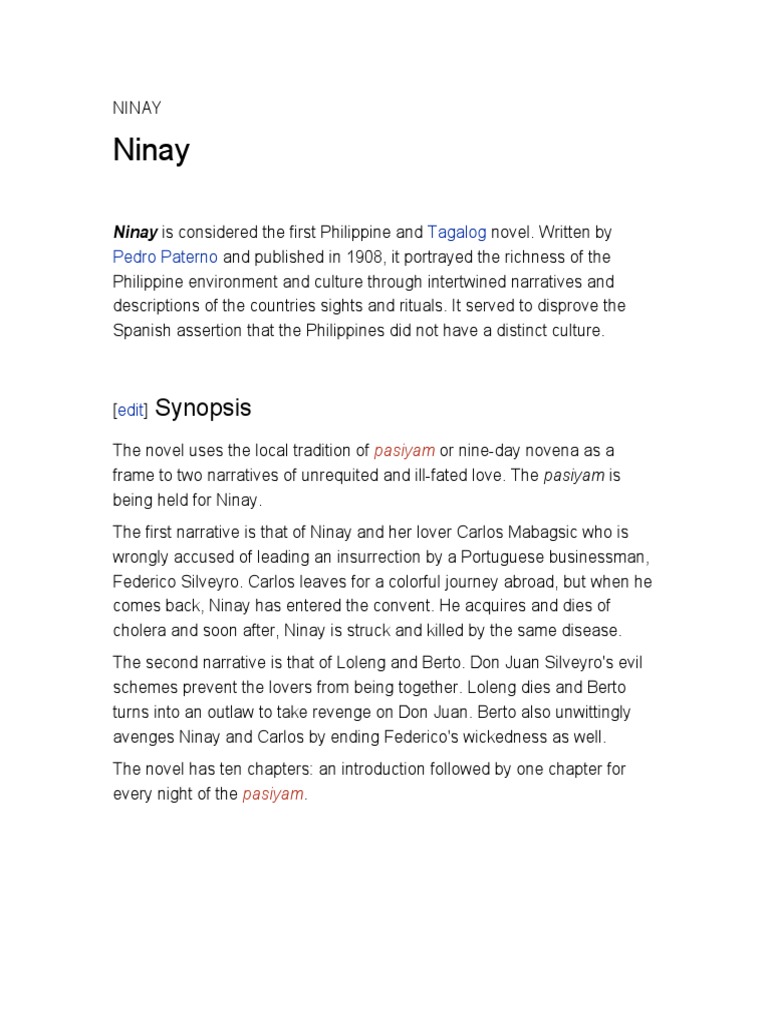 NINAY

Ninay

Ninay is considered the first Philippine and Tagalog novel. Written by Pedro Paterno and published in 1908, it portrayed the richness of the Philippine environment and culture through intertwined narratives and descriptions of the countries sights and rituals. It served to disprove the Spanish assertion that the Philippines did not have a distinct culture.

[edit] Synopsis

The novel uses the local tradition of pasiyam or nine-day novena as a frame to two narratives of unrequited and ill-fated love. The pasiyam is being held for Ninay.

The first narrative is that of Ninay and her lover Carlos Mabagsic who is wrongly accused of leading an insurrection by a Portuguese businessman, Federico Silveyro. Carlos leaves for a colorful journey abroad, but when he comes back, Ninay has entered the convent. He acquires and dies of cholera and soon after, Ninay is struck and killed by the same disease.

The second narrative is that of Loleng and Berto. Don Juan Silveyro's evil schemes prevent the lovers from being together. Loleng dies and Berto turns into an outlaw to take revenge on Don Juan. Berto also unwittingly avenges Ninay and Carlos by ending Federico's wickedness as well.

The novel has ten chapters: an introduction followed by one chapter for every night of the pasiyam.